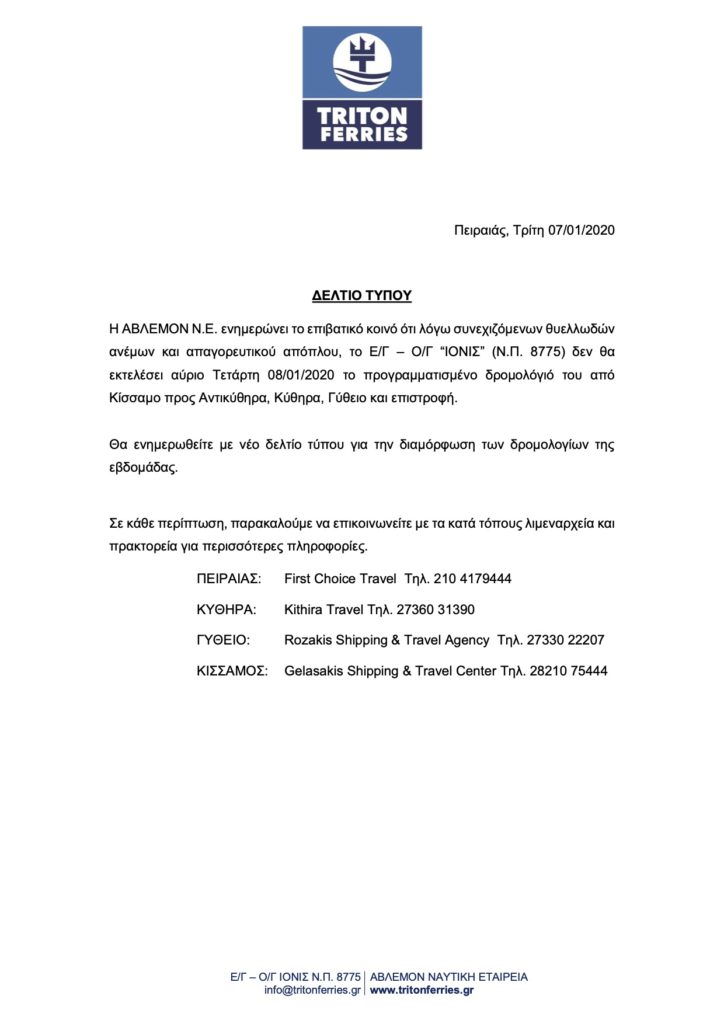 TRITON FERRIES

Πειραιάς, Τρίτη 07/01/2020

ΔΕΛΤΙΟ ΤΥΠΟΥ

Η ΑΒΛΕΜΟΝ Ν.Ε. ενημερώνει το επιβατικό κοινό ότι λόγω συνεχιζόμενων θυελλωδών ανέμων και απαγορευτικού απόπλου, το Ε/Γ – Ο/Γ "ΙΟΝΙΣ" (Ν.Π. 8775) δεν θα εκτελέσει αύριο Τετάρτη 08/01/2020 το προγραμματισμένο δρομολόγιό του από Κίσσαμο προς Αντικύθηρα, Κύθηρα, Γύθειο και επιστροφή.

Θα ενημερωθείτε με νέο δελτίο τύπου για την διαμόρφωση των δρομολογίων της εβδομάδας.

Σε κάθε περίπτωση, παρακαλούμε να επικοινωνείτε με τα κατά τόπους λιμεναρχεία και πρακτορεία για περισσότερες πληροφορίες.

ΠΕΙΡΑΙΑΣ: First Choice Travel Τηλ. 210 4179444

ΚΥΘΗΡΑ: Kithira Travel Τηλ. 27360 31390

ΓΥΘΕΙΟ: Rozakis Shipping & Travel Agency Τηλ. 27330 22207

ΚΙΣΣΑΜΟΣ: Gelasakis Shipping & Travel Center Τηλ. 28210 75444

Ε/Γ – Ο/Γ ΙΟΝΙΣ Ν.Π. 8775 | ΑΒΛΕΜΟΝ ΝΑΥΤΙΚΗ ΕΤΑΙΡΕΙΑ
info@tritonferries.gr | www.tritonferries.gr